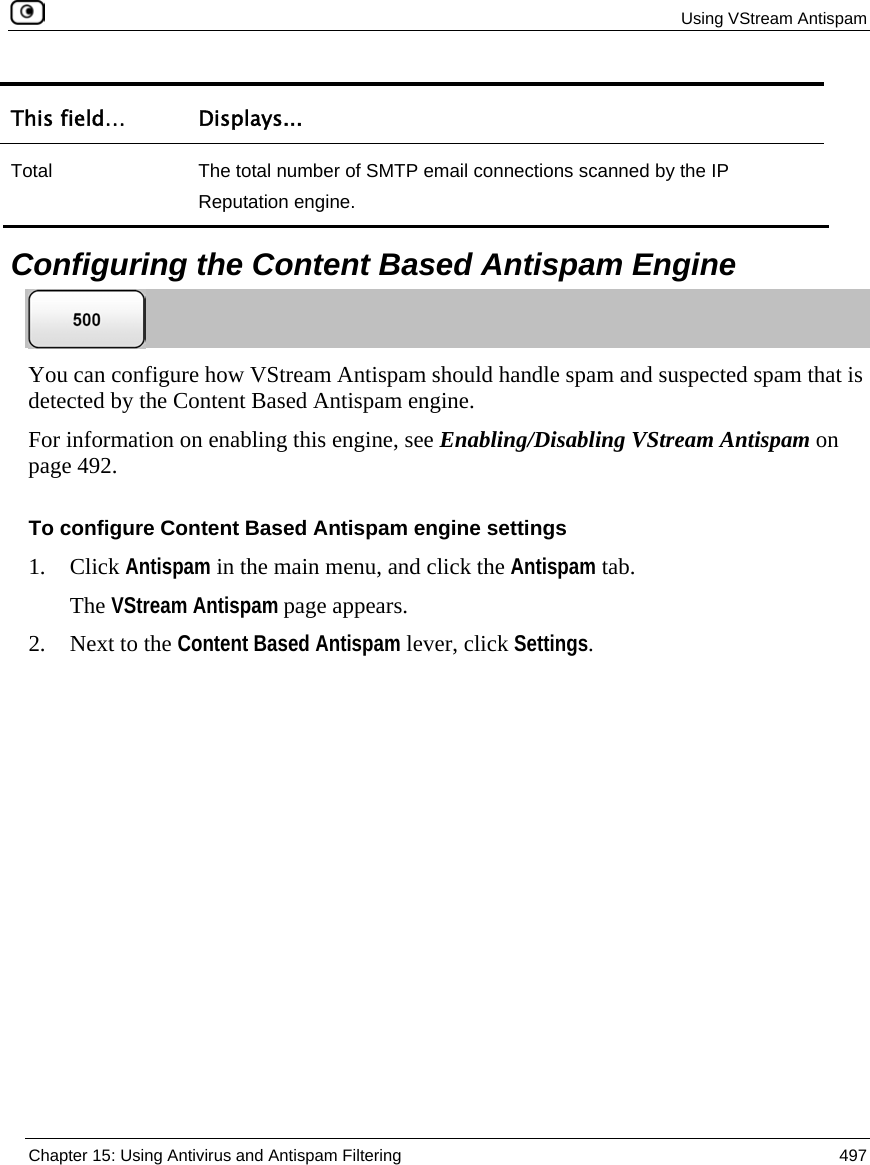 Using VStream Antispam

| This field... | Displays... |
|---|---|
| Total | The total number of SMTP email connections scanned by the IP Reputation engine. |

Configuring the Content Based Antispam Engine

500

You can configure how VStream Antispam should handle spam and suspected spam that is detected by the Content Based Antispam engine.

For information on enabling this engine, see Enabling/Disabling VStream Antispam on page 492.

To configure Content Based Antispam engine settings

1. Click Antispam in the main menu, and click the Antispam tab.

The VStream Antispam page appears.

2. Next to the Content Based Antispam lever, click Settings.

Chapter 15: Using Antivirus and Antispam Filtering 497